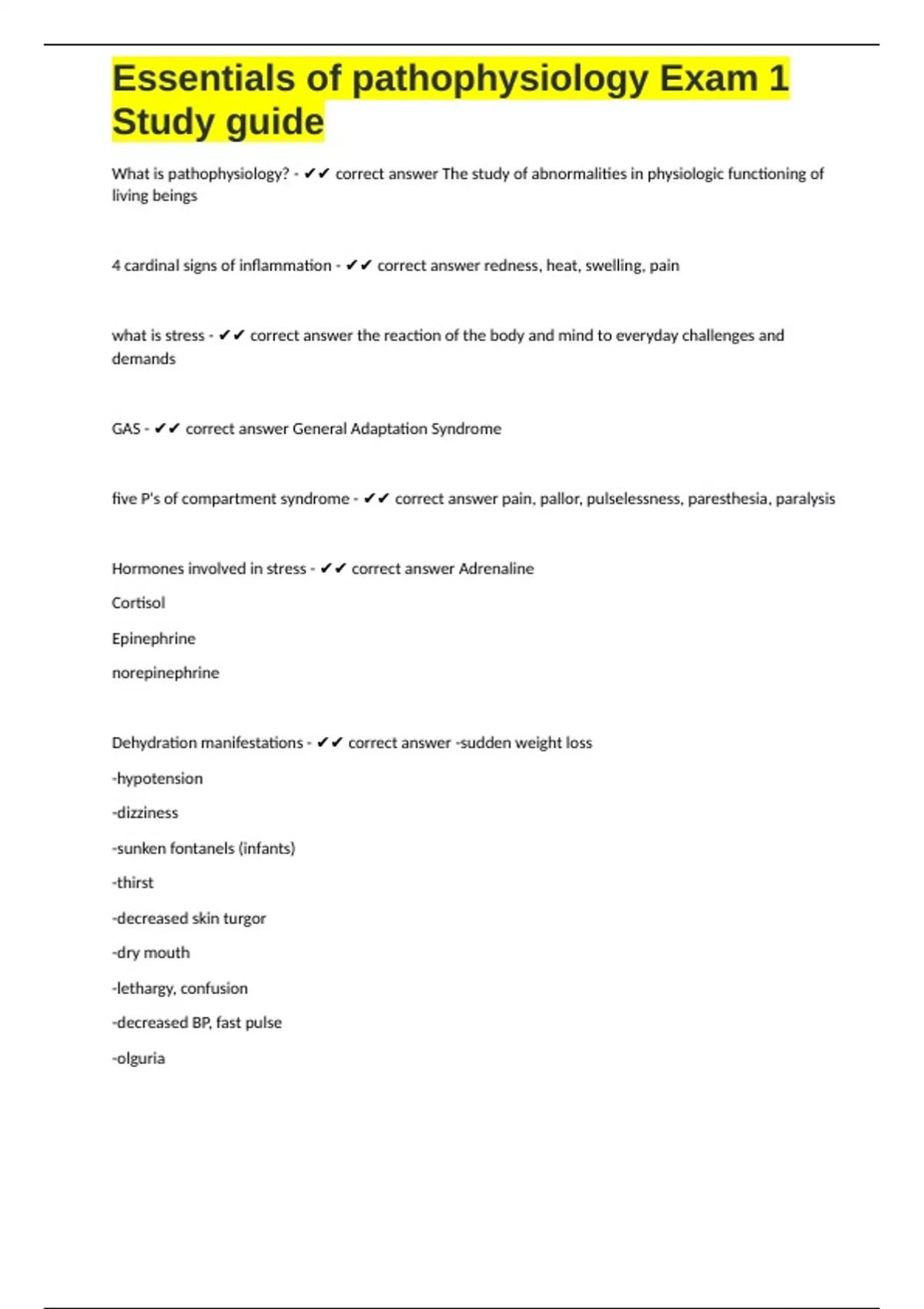 Essentials of pathophysiology Exam 1 Study guide

What is pathophysiology? - ✔✔ correct answer The study of abnormalities in physiologic functioning of living beings

4 cardinal signs of inflammation - ✔✔ correct answer redness, heat, swelling, pain

what is stress - ✔✔ correct answer the reaction of the body and mind to everyday challenges and demands

GAS - ✔✔ correct answer General Adaptation Syndrome

five P's of compartment syndrome - ✔✔ correct answer pain, pallor, pulselessness, paresthesia, paralysis

Hormones involved in stress - ✔✔ correct answer Adrenaline

Cortisol

Epinephrine

norepinephrine

Dehydration manifestations - ✔✔ correct answer -sudden weight loss

-hypotension

-dizziness

-sunken fontanels (infants)

-thirst

-decreased skin turgor

-dry mouth

-lethargy, confusion

-decreased BP, fast pulse

-olguria